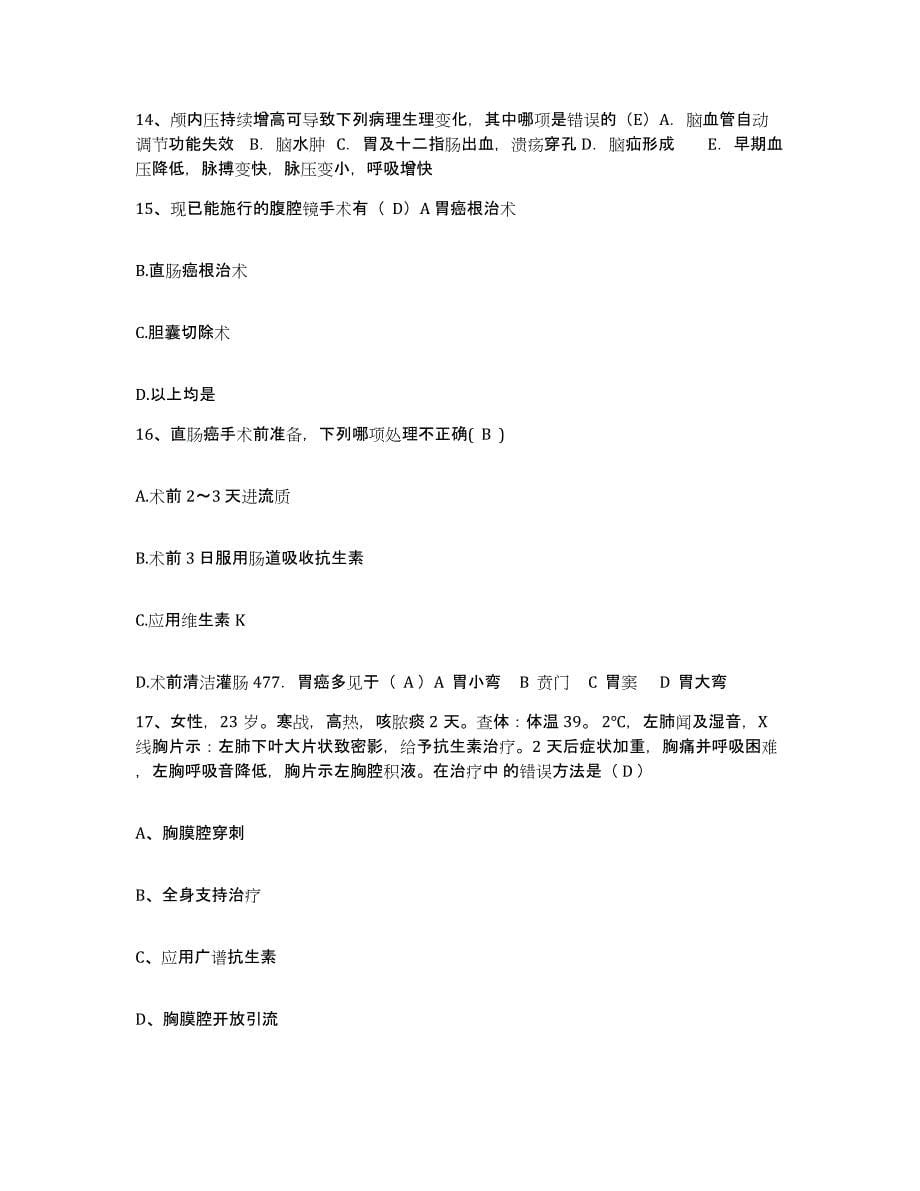 14、颅内压持续增高可导致下列病理生理变化，其中哪项是错误的（E）A. 脑血管自动调节功能失效 B. 脑水肿 C. 胃及十二指肠出血，溃疡穿孔 D. 脑疝形成 E. 早期血压降低，脉搏变快，脉压变小，呼吸增快

15、现已能施行的腹腔镜手术有（ D）A 胃癌根治术

B.直肠癌根治术

C.胆囊切除术

D.以上均是

16、直肠癌手术前准备，下列哪项处理不正确( B )

A.术前 2～3 天进流质

B.术前 3 日服用肠道吸收抗生素

C.应用维生素 K

D.术前清洁灌肠 477. 胃癌多见于（ A）A 胃小弯 B 贲门 C 胃窦 D 胃大弯

17、女性，23 岁。寒战，高热，咳脓痰 2 天。查体：体温 39。2℃，左肺闻及湿音，X 线胸片示：左肺下叶大片状致密影，给予抗生素治疗。2 天后症状加重，胸痛并呼吸困难，左胸呼吸音降低，胸片示左胸腔积液。在治疗中 的错误方法是（ D）

A、胸膜腔穿刺

B、全身支持治疗

C、应用广谱抗生素

D、胸膜腔开放引流